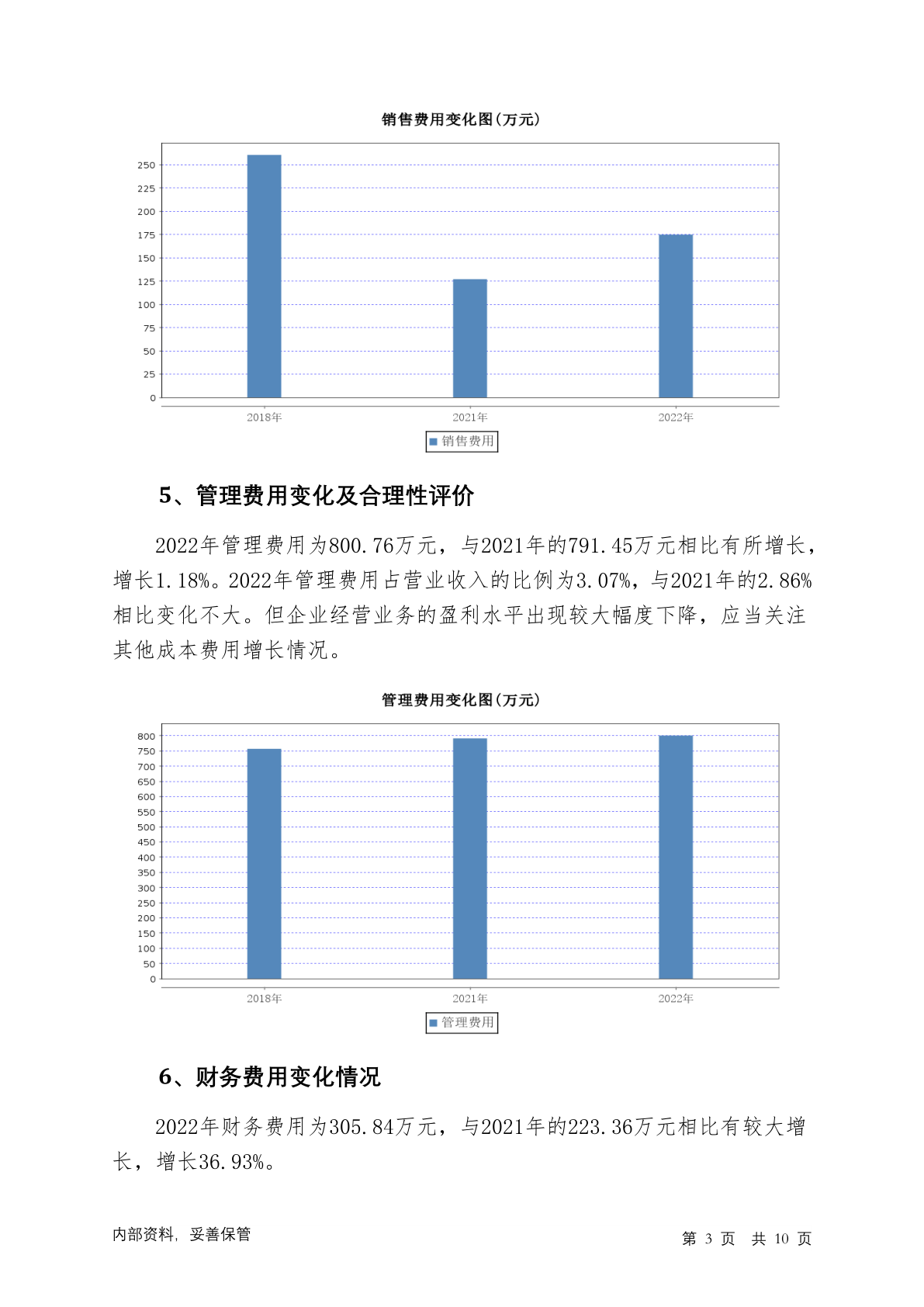 销售费用变化图(万元)

250
225
200
175
150
125
100
75
50
25
0

2018年
2021年
2022年

销售费用

5、管理费用变化及合理性评价

2022年管理费用为800.76万元，与2021年的791.45万元相比有所增长，增长1.18%。2022年管理费用占营业收入的比例为3.07%，与2021年的2.86%相比变化不大。但企业经营业务的盈利水平出现较大幅度下降，应当关注其他成本费用增长情况。

管理费用变化图(万元)

800
750
700
650
600
550
500
450
400
350
300
250
200
150
100
50
0

2018年
2021年
2022年

管理费用

6、财务费用变化情况

2022年财务费用为305.84万元，与2021年的223.36万元相比有较大增长，增长36.93%。

内部资料，妥善保管

第 3 页 共 10 页